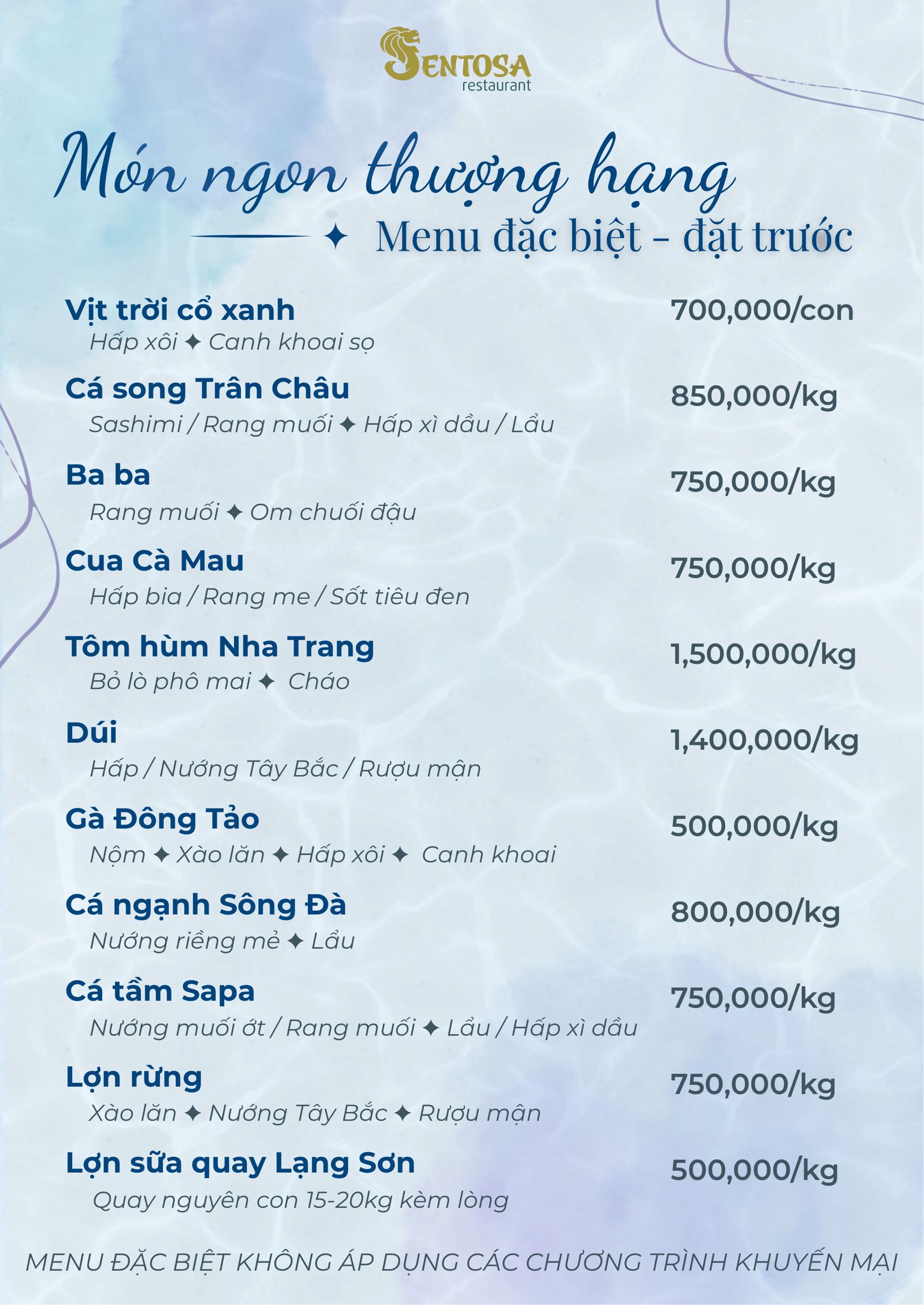 SENTOSA
restaurant

Món ngon thượng hạng

✦ Menu đặc biệt - đặt trước

Vịt trời cổ xanh 700,000/con
Hấp xôi ✦ Canh khoai sọ

Cá song Trân Châu 850,000/kg
Sashimi / Rang muối ✦ Hấp xì dầu / Lẩu

Ba ba 750,000/kg
Rang muối ✦ Om chuối đậu

Cua Cà Mau 750,000/kg
Hấp bia / Rang me / Sốt tiêu đen

Tôm hùm Nha Trang 1,500,000/kg
Bỏ lò phô mai ✦ Cháo

Dúi 1,400,000/kg
Hấp / Nướng Tây Bắc / Rượu mận

Gà Đông Tảo 500,000/kg
Nộm ✦ Xào lăn ✦ Hấp xôi ✦ Canh khoai

Cá ngạnh Sông Đà 800,000/kg
Nướng riềng mẻ ✦ Lẩu

Cá tầm Sapa 750,000/kg
Nướng muối ớt / Rang muối ✦ Lẩu / Hấp xì dầu

Lợn rừng 750,000/kg
Xào lăn ✦ Nướng Tây Bắc ✦ Rượu mận

Lợn sữa quay Lạng Sơn 500,000/kg
Quay nguyên con 15-20kg kèm lòng

MENU ĐẶC BIỆT KHÔNG ÁP DỤNG CÁC CHƯƠNG TRÌNH KHUYẾN MẠI